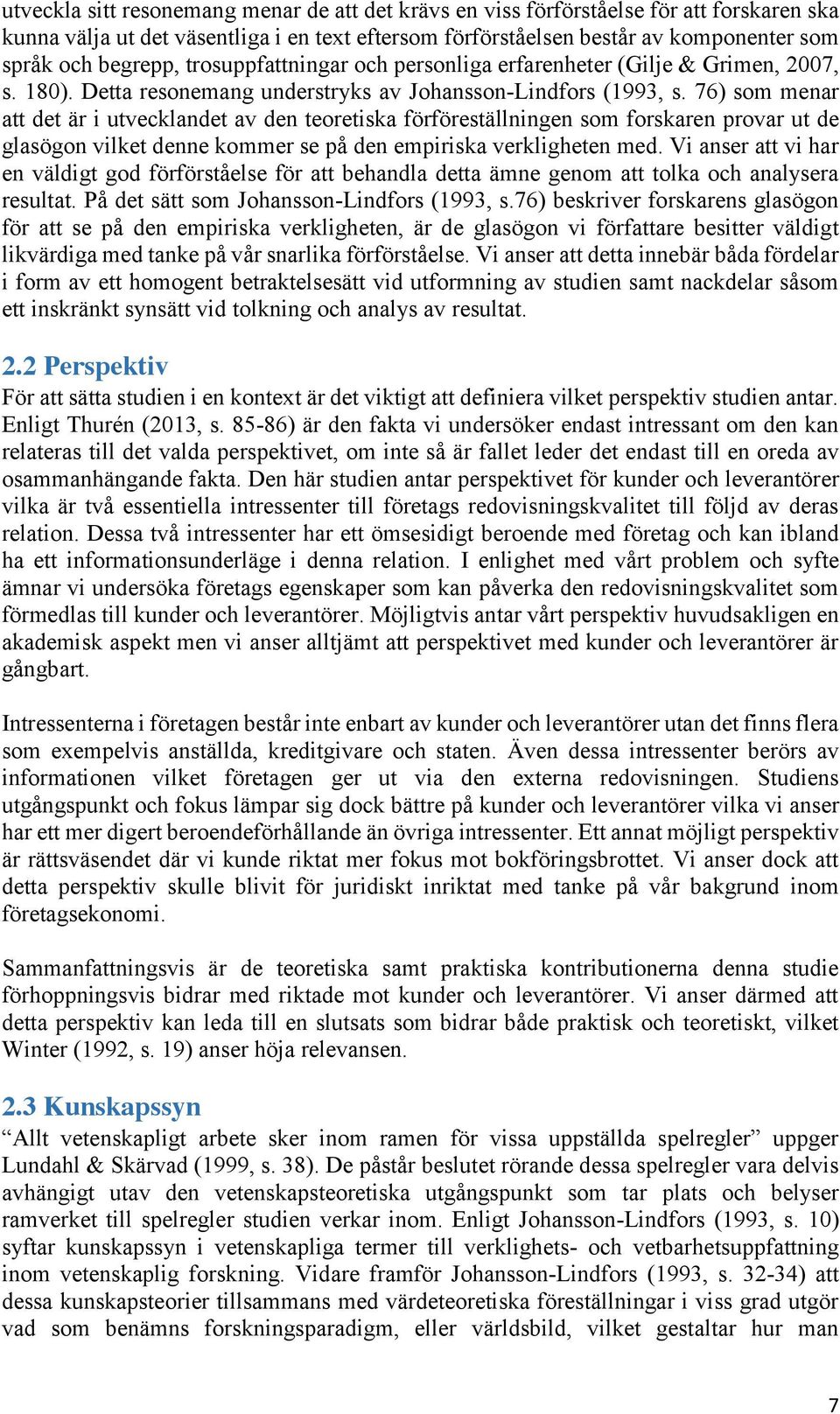 utveckla sitt resonemang menar de att det krävs en viss förförståelse för att forskaren ska kunna välja ut det väsentliga i en text eftersom förförståelsen består av komponenter som språk och begrepp, trosuppfattningar och personliga erfarenheter (Gilje & Grimen, 2007, s. 180). Detta resonemang understryks av Johansson-Lindfors (1993, s. 76) som menar att det är i utvecklandet av den teoretiska förföreställningen som forskaren provar ut de glasögon vilket denne kommer se på den empiriska verkligheten med. Vi anser att vi har en väldigt god förförståelse för att behandla detta ämne genom att tolka och analysera resultat. På det sätt som Johansson-Lindfors (1993, s.76) beskriver forskarens glasögon för att se på den empiriska verkligheten, är de glasögon vi författare besitter väldigt likvärdiga med tanke på vår snarlika förförståelse. Vi anser att detta innebär båda fördelar i form av ett homogent betraktelsesätt vid utformning av studien samt nackdelar såsom ett inskränkt synsätt vid tolkning och analys av resultat.

2.2 Perspektiv
För att sätta studien i en kontext är det viktigt att definiera vilket perspektiv studien antar. Enligt Thurén (2013, s. 85-86) är den fakta vi undersöker endast intressant om den kan relateras till det valda perspektivet, om inte så är fallet leder det endast till en oreda av osammanhängande fakta. Den här studien antar perspektivet för kunder och leverantörer vilka är två essentiella intressenter till företags redovisningskvalitet till följd av deras relation. Dessa två intressenter har ett ömsesidigt beroende med företag och kan ibland ha ett informationsunderläge i denna relation. I enlighet med vårt problem och syfte ämnar vi undersöka företags egenskaper som kan påverka den redovisningskvalitet som förmedlas till kunder och leverantörer. Möjligtvis antar vårt perspektiv huvudsakligen en akademisk aspekt men vi anser alltjämt att perspektivet med kunder och leverantörer är gångbart.

Intressenterna i företagen består inte enbart av kunder och leverantörer utan det finns flera som exempelvis anställda, kreditgivare och staten. Även dessa intressenter berörs av informationen vilket företagen ger ut via den externa redovisningen. Studiens utgångspunkt och fokus lämpar sig dock bättre på kunder och leverantörer vilka vi anser har ett mer digert beroendeförhållande än övriga intressenter. Ett annat möjligt perspektiv är rättsväsendet där vi kunde riktat mer fokus mot bokföringsbrottet. Vi anser dock att detta perspektiv skulle blivit för juridiskt inriktat med tanke på vår bakgrund inom företagsekonomi.

Sammanfattningsvis är de teoretiska samt praktiska kontributionerna denna studie förhoppningsvis bidrar med riktade mot kunder och leverantörer. Vi anser därmed att detta perspektiv kan leda till en slutsats som bidrar både praktisk och teoretiskt, vilket Winter (1992, s. 19) anser höja relevansen.

2.3 Kunskapssyn
“Allt vetenskapligt arbete sker inom ramen för vissa uppställda spelregler” uppger Lundahl & Skärvad (1999, s. 38). De påstår beslutet rörande dessa spelregler vara delvis avhängigt utav den vetenskapsteoretiska utgångspunkt som tar plats och belyser ramverket till spelregler studien verkar inom. Enligt Johansson-Lindfors (1993, s. 10) syftar kunskapssyn i vetenskapliga termer till verklighets- och vetbarhetsuppfattning inom vetenskaplig forskning. Vidare framför Johansson-Lindfors (1993, s. 32-34) att dessa kunskapsteorier tillsammans med värdeteoretiska föreställningar i viss grad utgör vad som benämns forskningsparadigm, eller världsbild, vilket gestaltar hur man

7